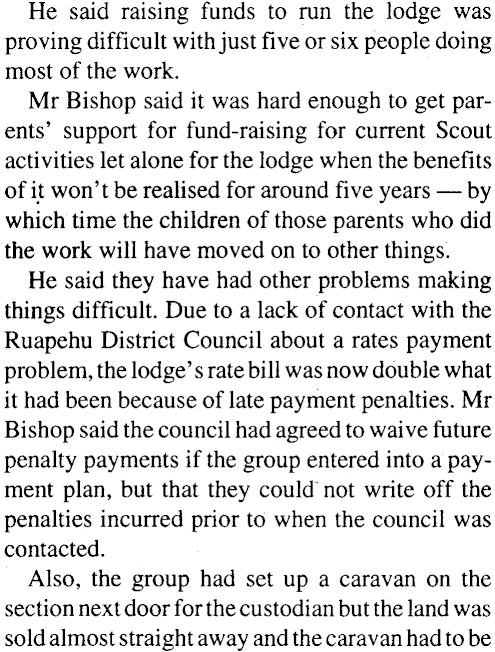 He said raising funds to run the lodge was proving difficult with just five or six people doing most of the work.

Mr Bishop said it was hard enough to get parents' support for fund-raising for current Scout activities let alone for the lodge when the benefits of it won't be realised for around five years — by which time the children of those parents who did the work will have moved on to other things.

He said they have had other problems making things difficult. Due to a lack of contact with the Ruapehu District Council about a rates payment problem, the lodge's rate bill was now double what it had been because of late payment penalties. Mr Bishop said the council had agreed to waive future penalty payments if the group entered into a payment plan, but that they could not write off the penalties incurred prior to when the council was contacted.

Also, the group had set up a caravan on the section next door for the custodian but the land was sold almost straight away and the caravan had to be